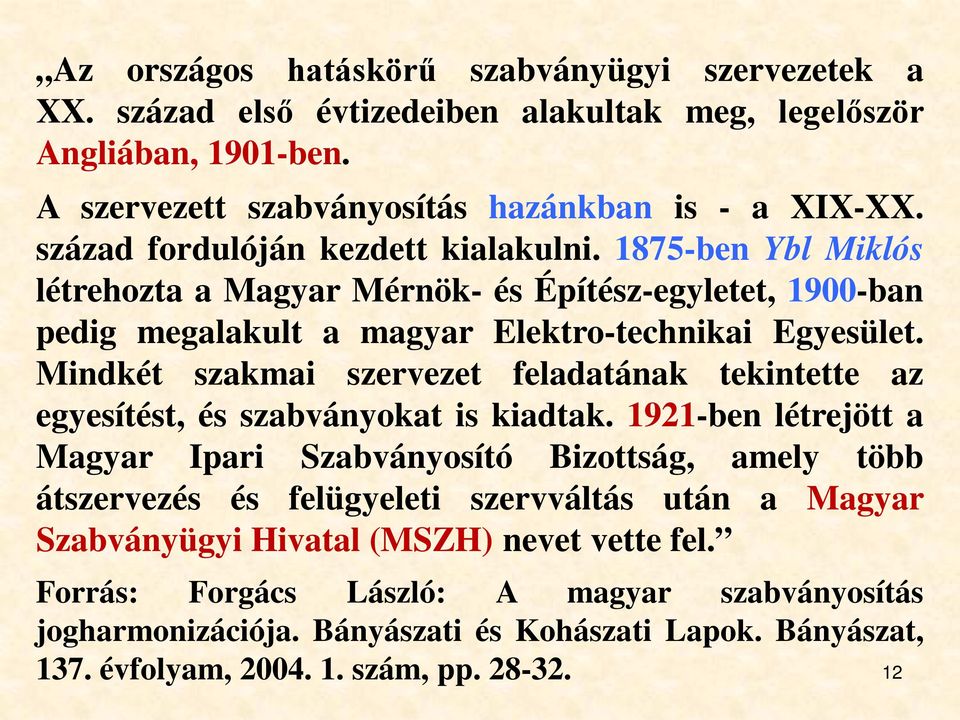 „Az országos hatáskörű szabványügyi szervezetek a XX. század első évtizedeiben alakultak meg, legelőször Angliában, 1901-ben.

A szervezett szabványosítás hazánkban is - a XIX-XX. század fordulóján kezdett kialakulni. 1875-ben Ybl Miklós létrehozta a Magyar Mérnök- és Építész-egyletet, 1900-ban pedig megalakult a magyar Elektro-technikai Egyesület. Mindkét szakmai szervezet feladatának tekintette az egyesítést, és szabványokat is kiadtak. 1921-ben létrejött a Magyar Ipari Szabványosító Bizottság, amely több átszervezés és felügyeleti szervváltás után a Magyar Szabványügyi Hivatal (MSZH) nevet vette fel.”

Forrás: Forgács László: A magyar szabványosítás jogharmonizációja. Bányászati és Kohászati Lapok. Bányászat, 137. évfolyam, 2004. 1. szám, pp. 28-32.

12